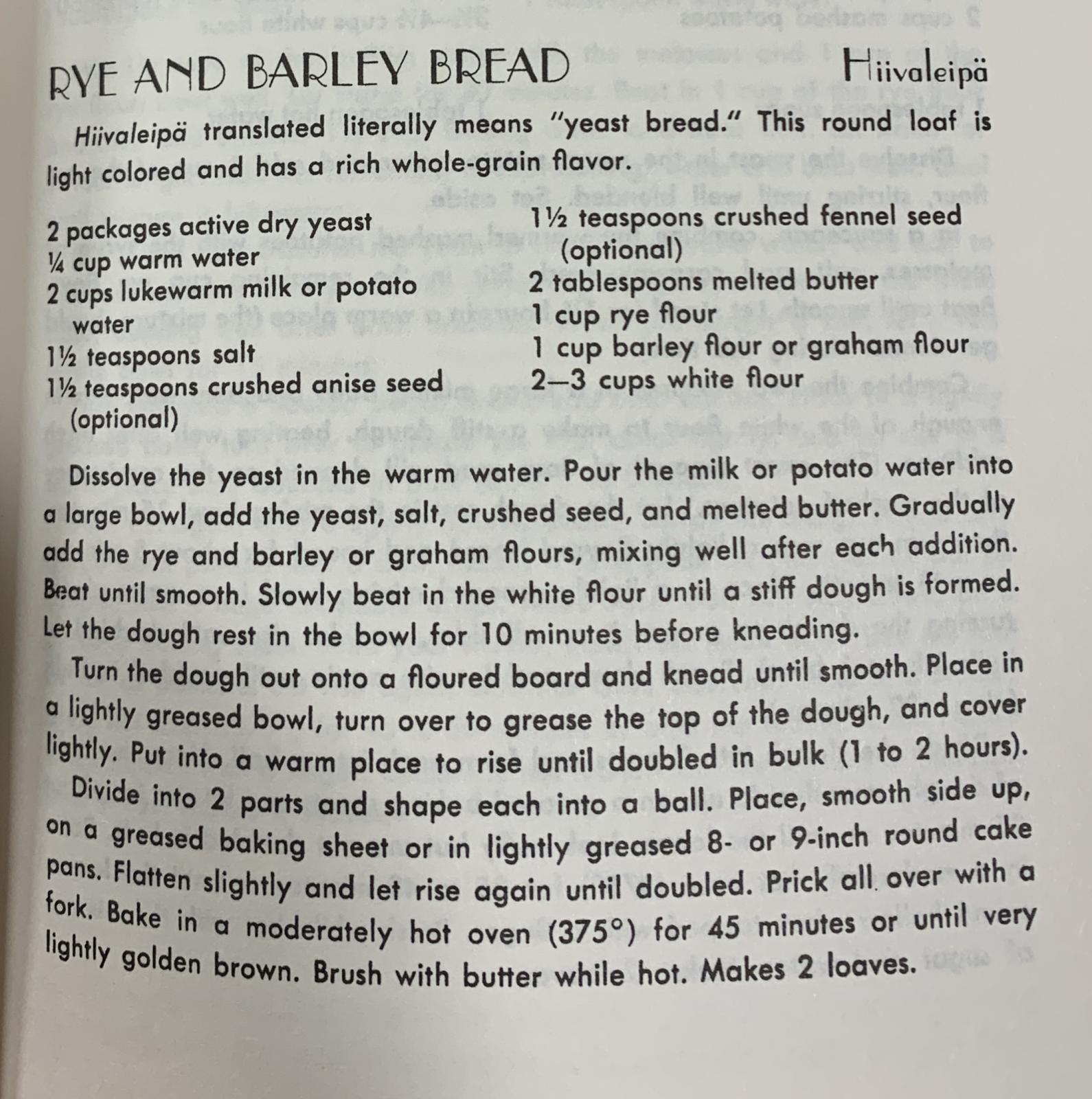 RYE AND BARLEY BREAD Hiivaleipä

Hiivaleipä translated literally means "yeast bread." This round loaf is light colored and has a rich whole-grain flavor.

2 packages active dry yeast
¼ cup warm water
2 cups lukewarm milk or potato water
1½ teaspoons salt
1½ teaspoons crushed anise seed (optional)

1½ teaspoons crushed fennel seed (optional)
2 tablespoons melted butter
1 cup rye flour
1 cup barley flour or graham flour
2—3 cups white flour

Dissolve the yeast in the warm water. Pour the milk or potato water into a large bowl, add the yeast, salt, crushed seed, and melted butter. Gradually add the rye and barley or graham flours, mixing well after each addition. Beat until smooth. Slowly beat in the white flour until a stiff dough is formed. Let the dough rest in the bowl for 10 minutes before kneading.

Turn the dough out onto a floured board and knead until smooth. Place in a lightly greased bowl, turn over to grease the top of the dough, and cover lightly. Put into a warm place to rise until doubled in bulk (1 to 2 hours).

Divide into 2 parts and shape each into a ball. Place, smooth side up, on a greased baking sheet or in lightly greased 8- or 9-inch round cake pans. Flatten slightly and let rise again until doubled. Prick all over with a fork. Bake in a moderately hot oven (375°) for 45 minutes or until very lightly golden brown. Brush with butter while hot. Makes 2 loaves.